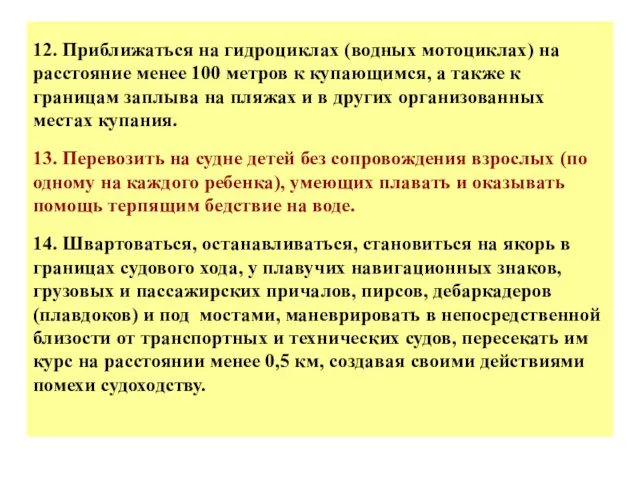 12. Приближаться на гидроциклах (водных мотоциклах) на расстояние менее 100 метров к купающимся, а также к границам заплыва на пляжах и в других организованных местах купания.

13. Перевозить на судне детей без сопровождения взрослых (по одному на каждого ребенка), умеющих плавать и оказывать помощь терпящим бедствие на воде.

14. Швартоваться, останавливаться, становиться на якорь в границах судового хода, у плавучих навигационных знаков, грузовых и пассажирских причалов, пирсов, дебаркадеров (плавдоков) и под мостами, маневрировать в непосредственной близости от транспортных и технических судов, пересекать им курс на расстоянии менее 0,5 км, создавая своими действиями помехи судоходству.